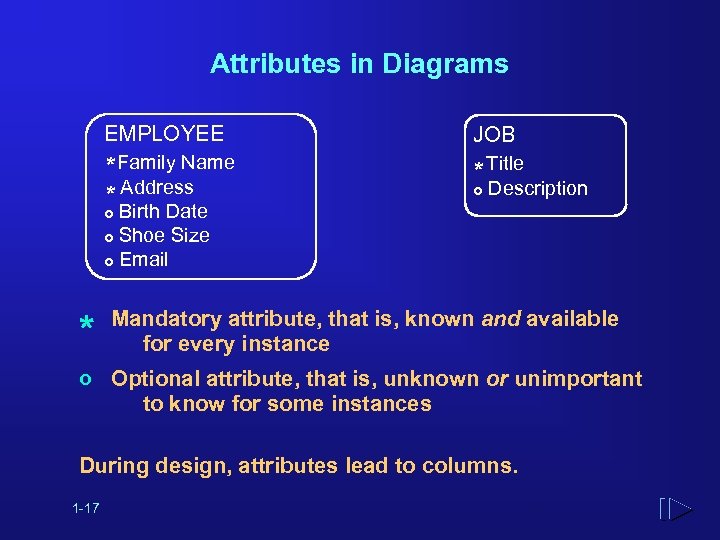 Attributes in Diagrams

EMPLOYEE
* Family Name
* Address
o Birth Date
o Shoe Size
o Email

JOB
* Title
o Description

* Mandatory attribute, that is, known and available for every instance

o Optional attribute, that is, unknown or unimportant to know for some instances

During design, attributes lead to columns.

1-17